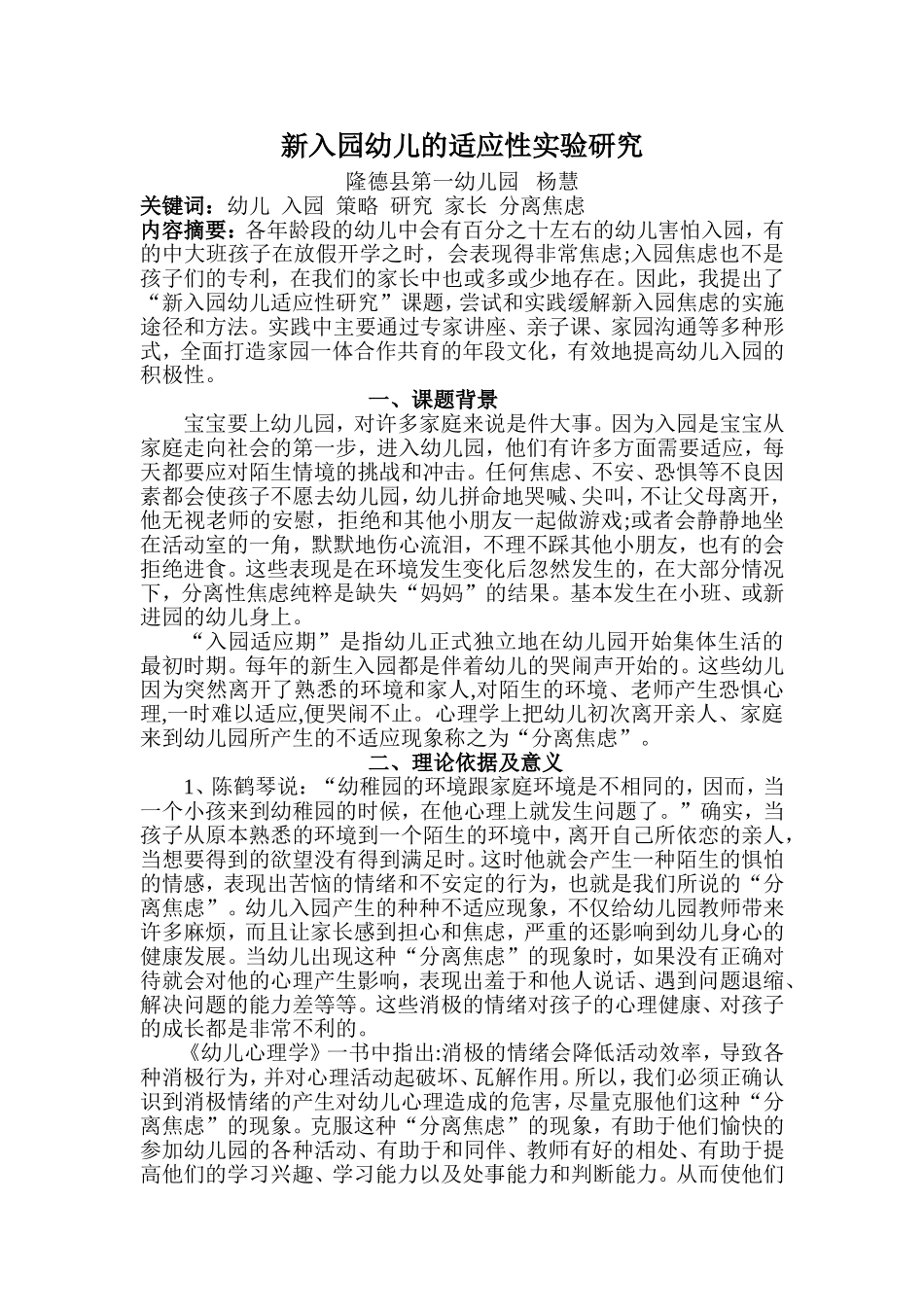 新入园幼儿的适应性实验研究

隆德县第一幼儿园 杨慧

关键词：幼儿 入园 策略 研究 家长 分离焦虑

内容摘要：各年龄段的幼儿中会有百分之十左右的幼儿害怕入园，有的中大班孩子在放假开学之时，会表现得非常焦虑;入园焦虑也不是孩子们的专利，在我们的家长中也或多或少地存在。因此，我提出了“新入园幼儿适应性研究”课题，尝试和实践缓解新入园焦虑的实施途径和方法。实践中主要通过专家讲座、亲子课、家园沟通等多种形式，全面打造家园一体合作共育的年段文化，有效地提高幼儿入园的积极性。

一、课题背景

宝宝要上幼儿园，对许多家庭来说是件大事。因为入园是宝宝从家庭走向社会的第一步，进入幼儿园，他们有许多方面需要适应，每天都要应对陌生情境的挑战和冲击。任何焦虑、不安、恐惧等不良因素都会使孩子不愿去幼儿园，幼儿拼命地哭喊、尖叫，不让父母离开，他无视老师的安慰，拒绝和其他小朋友一起做游戏;或者会静静地坐在活动室的一角，默默地伤心流泪，不理不踩其他小朋友，也有的会拒绝进食。这些表现是在环境发生变化后忽然发生的，在大部分情况下，分离性焦虑纯粹是缺失“妈妈”的结果。基本发生在小班、或新进园的幼儿身上。

“入园适应期”是指幼儿正式独立地在幼儿园开始集体生活的最初时期。每年的新生入园都是伴着幼儿的哭闹声开始的。这些幼儿因为突然离开了熟悉的环境和家人,对陌生的环境、老师产生恐惧心理,一时难以适应,便哭闹不止。心理学上把幼儿初次离开亲人、家庭来到幼儿园所产生的不适应现象称之为“分离焦虑”。

二、理论依据及意义

1、陈鹤琴说：“幼稚园的环境跟家庭环境是不相同的，因而，当一个小孩来到幼稚园的时候，在他心理上就发生问题了。”确实，当孩子从原本熟悉的环境到一个陌生的环境中，离开自己所依恋的亲人，当想要得到的欲望没有得到满足时。这时他就会产生一种陌生的惧怕的情感，表现出苦恼的情绪和不安定的行为，也就是我们所说的“分离焦虑”。幼儿入园产生的种种不适应现象，不仅给幼儿园教师带来许多麻烦，而且让家长感到担心和焦虑，严重的还影响到幼儿身心的健康发展。当幼儿出现这种“分离焦虑”的现象时，如果没有正确对待就会对他的心理产生影响，表现出羞于和他人说话、遇到问题退缩、解决问题的能力差等等。这些消极的情绪对孩子的心理健康、对孩子的成长都是非常不利的。

《幼儿心理学》一书中指出:消极的情绪会降低活动效率，导致各种消极行为，并对心理活动起破坏、瓦解作用。所以，我们必须正确认识到消极情绪的产生对幼儿心理造成的危害，尽量克服他们这种“分离焦虑”的现象。克服这种“分离焦虑”的现象，有助于他们愉快的参加幼儿园的各种活动、有助于和同伴、教师有好的相处、有助于提高他们的学习兴趣、学习能力以及处事能力和判断能力。从而使他们